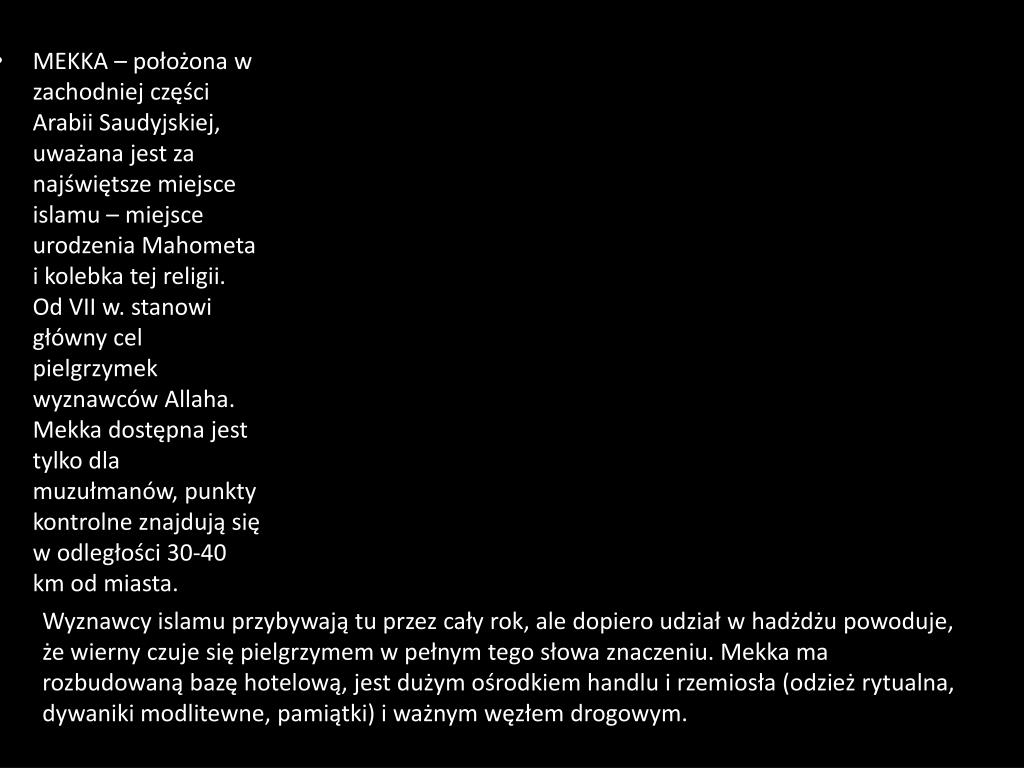 • MEKKA – położona w zachodniej części Arabii Saudyjskiej, uważana jest za najświętsze miejsce islamu – miejsce urodzenia Mahometa i kolebka tej religii. Od VII w. stanowi główny cel pielgrzymek wyznawców Allaha. Mekka dostępna jest tylko dla muzułmanów, punkty kontrolne znajdują się w odległości 30-40 km od miasta.

Wyznawcy islamu przybywają tu przez cały rok, ale dopiero udział w hadżdżu powoduje, że wierny czuje się pielgrzymem w pełnym tego słowa znaczeniu. Mekka ma rozbudowaną bazę hotelową, jest dużym ośrodkiem handlu i rzemiosła (odzież rytualna, dywaniki modlitewne, pamiątki) i ważnym węzłem drogowym.